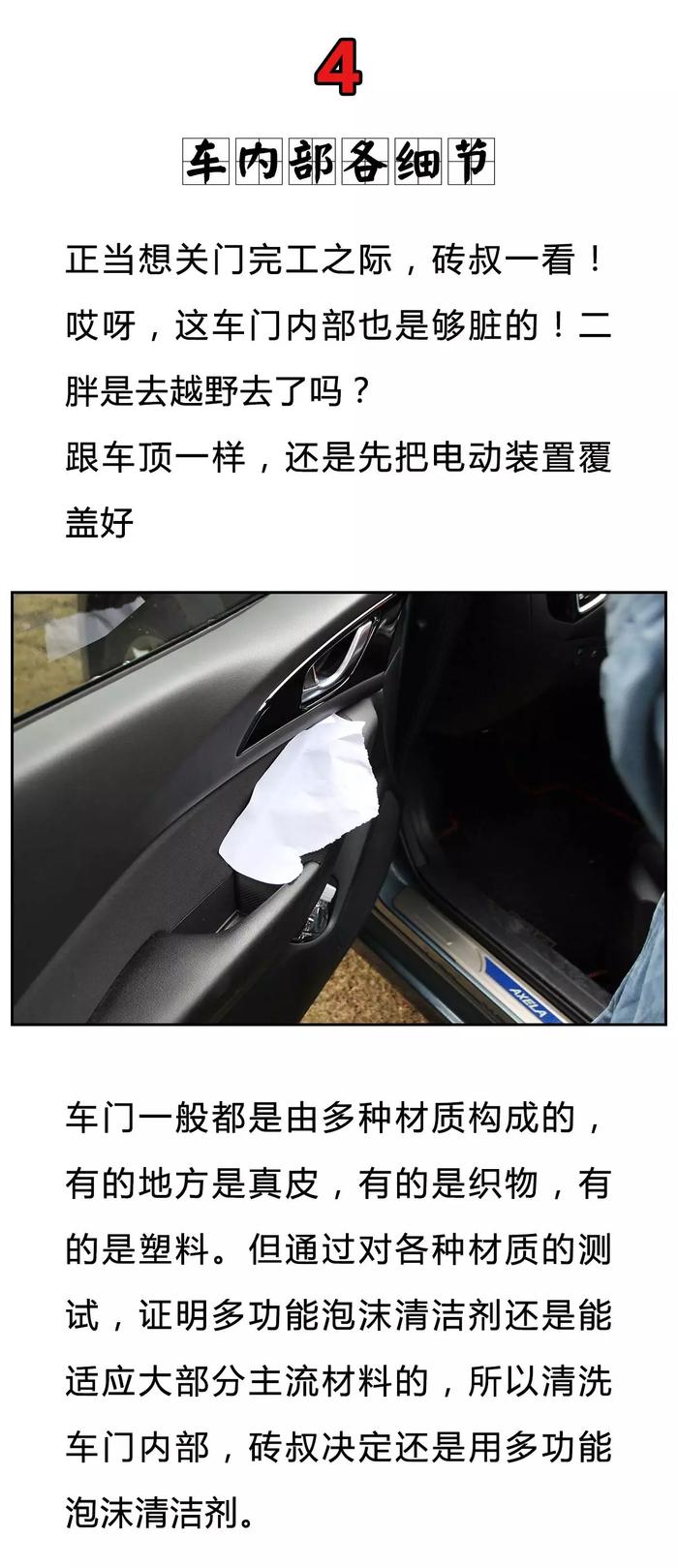 4

车内部各细节

正当想关门完工之际，砖叔一看！哎呀，这车门内部也是够脏的！二胖是去越野去了吗？
跟车顶一样，还是先把电动装置覆盖好

AXELA

车门一般都是由多种材质构成的，有的地方是真皮，有的是织物，有的是塑料。但通过对各种材质的测试，证明多功能泡沫清洁剂还是能适应大部分主流材料的，所以清洗车门内部，砖叔决定还是用多功能泡沫清洁剂。